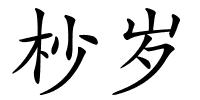 杪岁